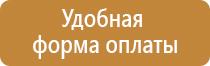 Удобная форма оплаты